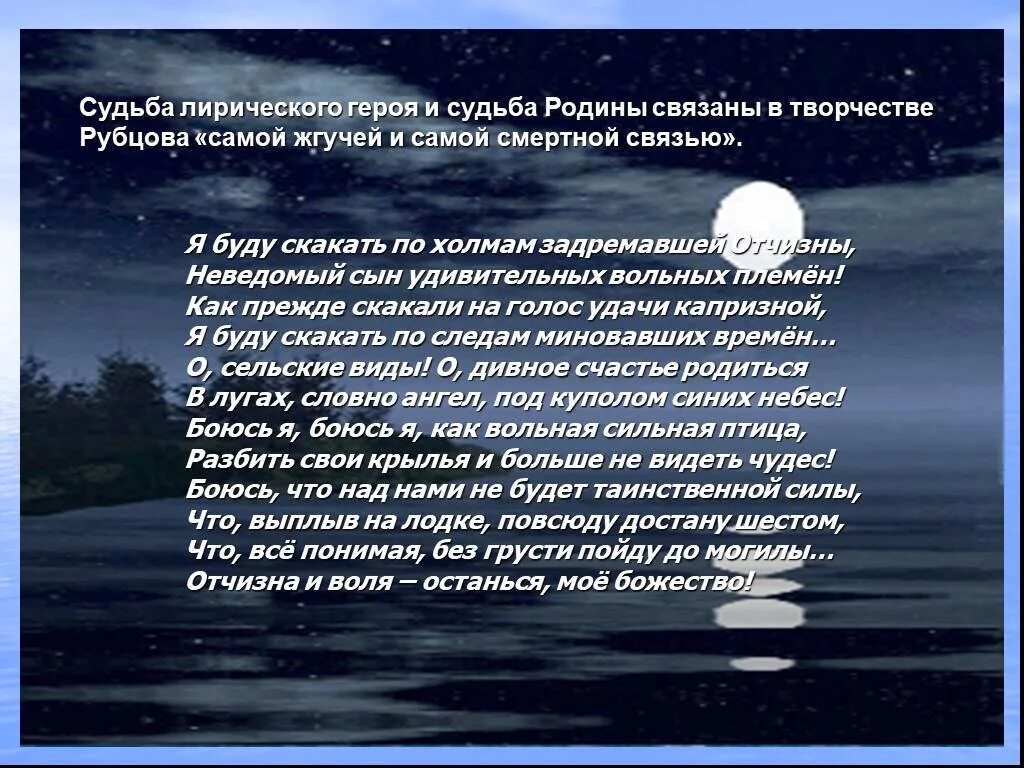 Судьба лирического героя и судьба Родины связаны в творчестве Рубцова «самой жгучей и самой смертной связью».

Я буду скакать по холмам задремавшей Отчизны,
Неведомый сын удивительных вольных племён!
Как прежде скакали на голос удачи капризной,
Я буду скакать по следам миновавших времён…
О, сельские виды! О, дивное счастье родиться
В лугах, словно ангел, под куполом синих небес!
Боюсь я, боюсь я, как вольная сильная птица,
Разбить свои крылья и больше не видеть чудес!
Боюсь, что над нами не будет таинственной силы,
Что, выплыв на лодке, повсюду достану шестом,
Что, всё понимая, без грусти пойду до могилы…
Отчизна и воля – останься, моё божество!